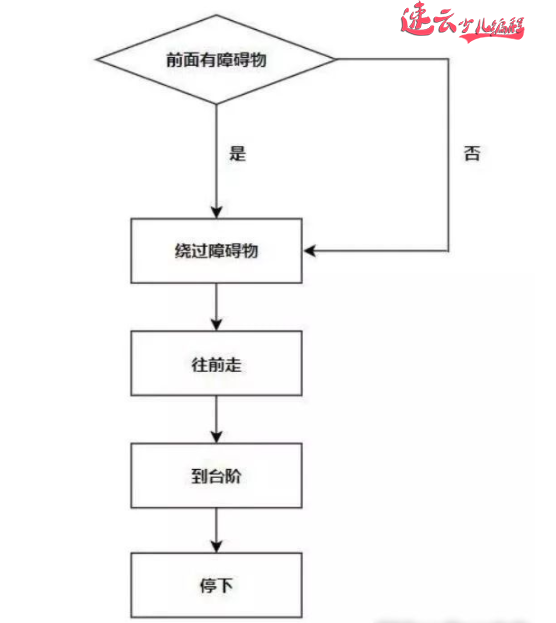 速云少儿编程

前面有障碍物

是

否

绕过障碍物

往前走

到台阶

停下